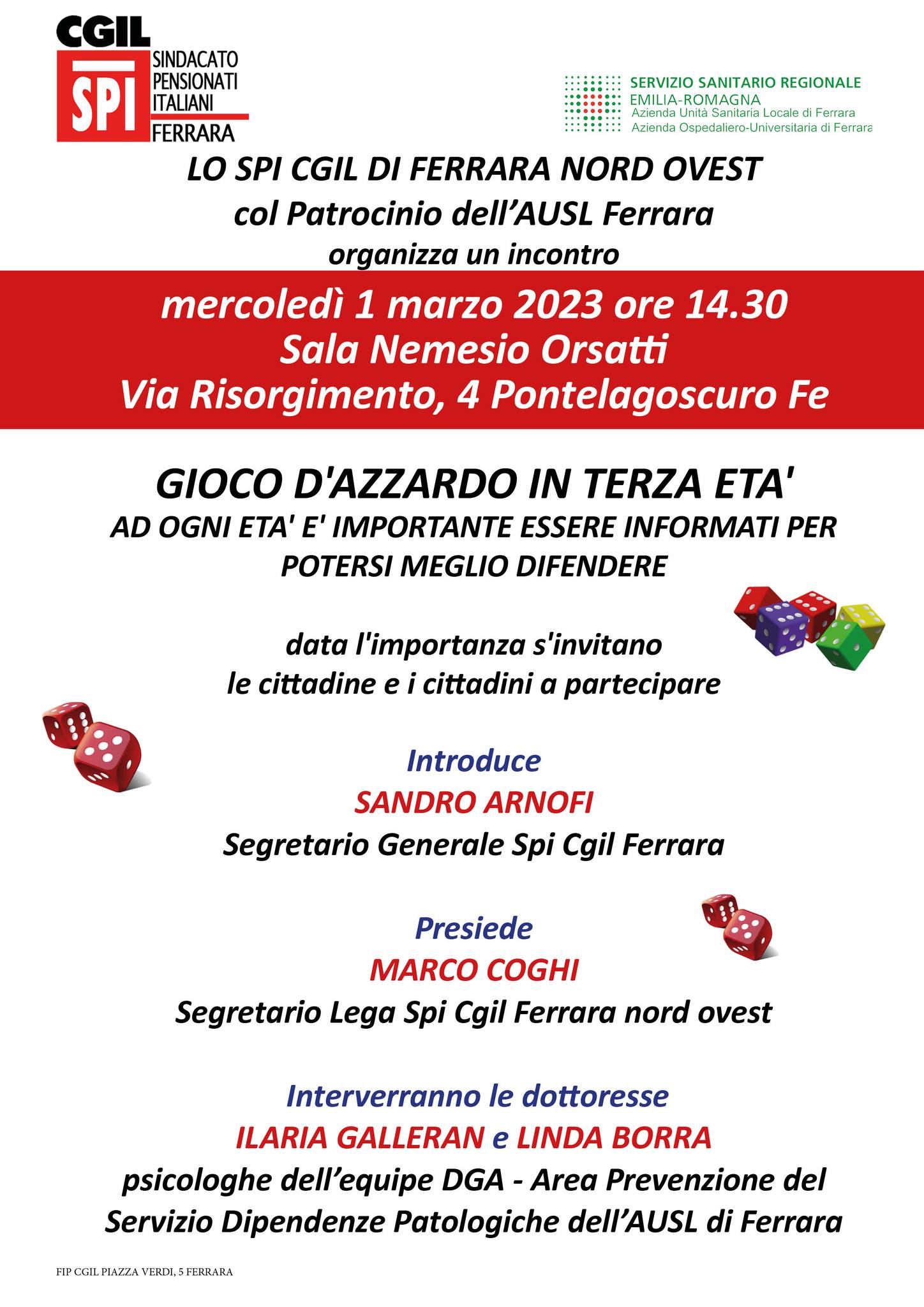 CGIL
SPI
SINDACATO PENSIONATI ITALIANI
FERRARA

SERVIZIO SANITARIO REGIONALE
EMILIA-ROMAGNA
Azienda Unità Sanitaria Locale di Ferrara
Azienda Ospedaliero-Universitaria di Ferrara

LO SPI CGIL DI FERRARA NORD OVEST
col Patrocinio dell'AUSL Ferrara
organizza un incontro

mercoledì 1 marzo 2023 ore 14.30
Sala Nemesio Orsatti
Via Risorgimento, 4 Pontelagoscuro Fe

GIOCO D'AZZARDO IN TERZA ETA'
AD OGNI ETA' E' IMPORTANTE ESSERE INFORMATI PER POTERSI MEGLIO DIFENDERE

data l'importanza s'invitano
le cittadine e i cittadini a partecipare

Introduce
SANDRO ARNOFI
Segretario Generale Spi Cgil Ferrara

Presiede
MARCO COGHI
Segretario Lega Spi Cgil Ferrara nord ovest

Interverranno le dottoresse
ILARIA GALLERAN e LINDA BORRA
psicologhe dell'equipe DGA - Area Prevenzione del Servizio Dipendenze Patologiche dell'AUSL di Ferrara

FIP CGIL PIAZZA VERDI, 5 FERRARA